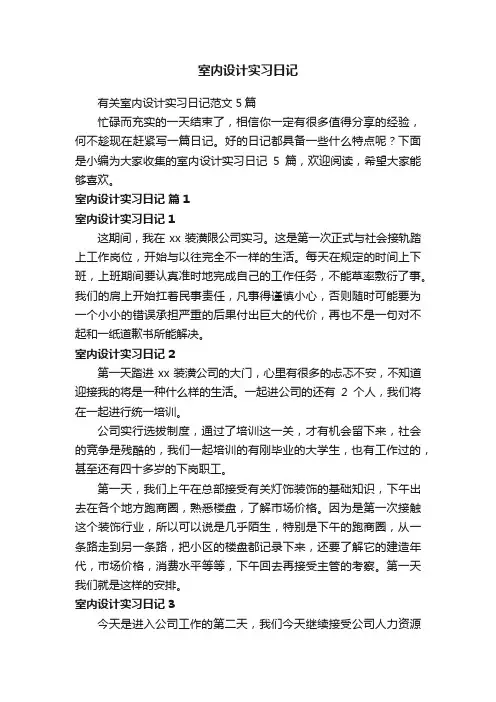 室内设计实习日记

有关室内设计实习日记范文 5 篇

忙碌而充实的一天结束了，相信你一定有很多值得分享的经验，何不趁现在赶紧写一篇日记。好的日记都具备一些什么特点呢？下面是小编为大家收集的室内设计实习日记 5 篇，欢迎阅读，希望大家能够喜欢。

室内设计实习日记 篇 1

室内设计实习日记 1

这期间，我在 xx 装潢限公司实习。这是第一次正式与社会接轨踏上工作岗位，开始与以往完全不一样的生活。每天在规定的时间上下班，上班期间要认真准时地完成自己的工作任务，不能草率敷衍了事。我们的肩上开始扛着民事责任，凡事得谨慎小心，否则随时可能要为一个小小的错误承担严重的后果付出巨大的代价，再也不是一句对不起和一纸道歉书所能解决。

室内设计实习日记 2

第一天踏进 xx 装潢公司的大门，心里有很多的忐忑不安，不知道迎接我的将是一种什么样的生活。一起进公司的还有 2 个人，我们将在一起进行统一培训。

公司实行选拔制度，通过了培训这一关，才有机会留下来，社会的竞争是残酷的，我们一起培训的有刚毕业的大学生，也有工作过的，甚至还有四十多岁的下岗职工。

第一天，我们上午在总部接受有关灯饰装饰的基础知识，下午出去在各个地方跑商圈，熟悉楼盘，了解市场价格。因为是第一次接触这个装饰行业，所以可以说是几乎陌生，特别是下午的跑商圈，从一条路走到另一条路，把小区的楼盘都记录下来，还要了解它的建造年代，市场价格，消费水平等等，下午回去再接受主管的考察。第一天我们就是这样的安排。

室内设计实习日记 3

今天是进入公司工作的第二天，我们今天继续接受公司人力资源